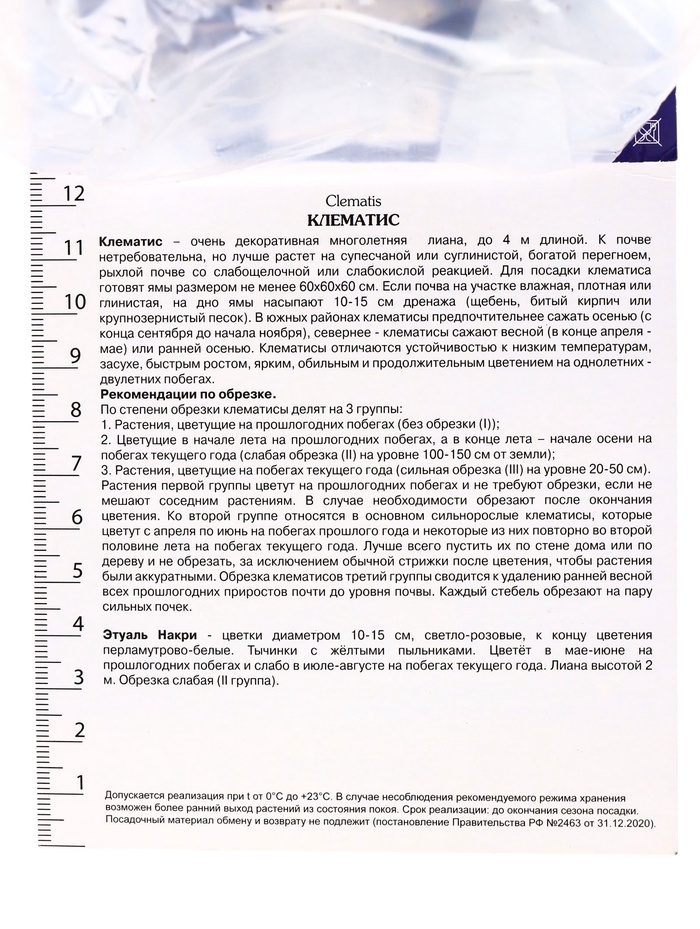 12
11
10
9
8
7
6
5
4
3
2
1

Clematis
КЛЕМАТИС

Клематис – очень декоративная многолетняя лиана, до 4 м длиной. К почве нетребовательна, но лучше растет на супесчаной или суглинистой, богатой перегноем, рыхлой почве со слабощелочной или слабокислой реакцией. Для посадки клематиса готовят ямы размером не менее 60х60х60 см. Если почва на участке влажная, плотная или глинистая, на дно ямы насыпают 10-15 см дренажа (щебень, битый кирпич или крупнозернистый песок). В южных районах клематисы предпочтительнее сажать осенью (с конца сентября до начала ноября), севернее - клематисы сажают весной (в конце апреля - мае) или ранней осенью. Клематисы отличаются устойчивостью к низким температурам, засухе, быстрым ростом, ярким, обильным и продолжительным цветением на однолетних - двулетних побегах.
Рекомендации по обрезке.
По степени обрезки клематисы делят на 3 группы:
1. Растения, цветущие на прошлогодних побегах (без обрезки (I));
2. Цветущие в начале лета на прошлогодних побегах, а в конце лета – начале осени на побегах текущего года (слабая обрезка (II) на уровне 100-150 см от земли);
3. Растения, цветущие на побегах текущего года (сильная обрезка (III) на уровне 20-50 см).
Растения первой группы цветут на прошлогодних побегах и не требуют обрезки, если не мешают соседним растениям. В случае необходимости обрезают после окончания цветения. Ко второй группе относятся в основном сильнорослые клематисы, которые цветут с апреля по июнь на побегах прошлого года и некоторые из них повторно во второй половине лета на побегах текущего года. Лучше всего пустить их по стене дома или по дереву и не обрезать, за исключением обычной стрижки после цветения, чтобы растения были аккуратными. Обрезка клематисов третий группы сводится к удалению ранней весной всех прошлогодних приростов почти до уровня почвы. Каждый стебель обрезают на пару сильных почек.

Этуаль Накри - цветки диаметром 10-15 см, светло-розовые, к концу цветения перламутрово-белые. Тычинки с жёлтыми пыльниками. Цветёт в мае-июне на прошлогодних побегах и слабо в июле-августе на побегах текущего года. Лиана высотой 2 м. Обрезка слабая (II группа).

Допускается реализация при t от 0°С до +23°С. В случае несоблюдения рекомендуемого режима хранения возможен более ранний выход растений из состояния покоя. Срок реализации: до окончания сезона посадки. Посадочный материал обмену и возврату не подлежит (постановление Правительства РФ №2463 от 31.12.2020).